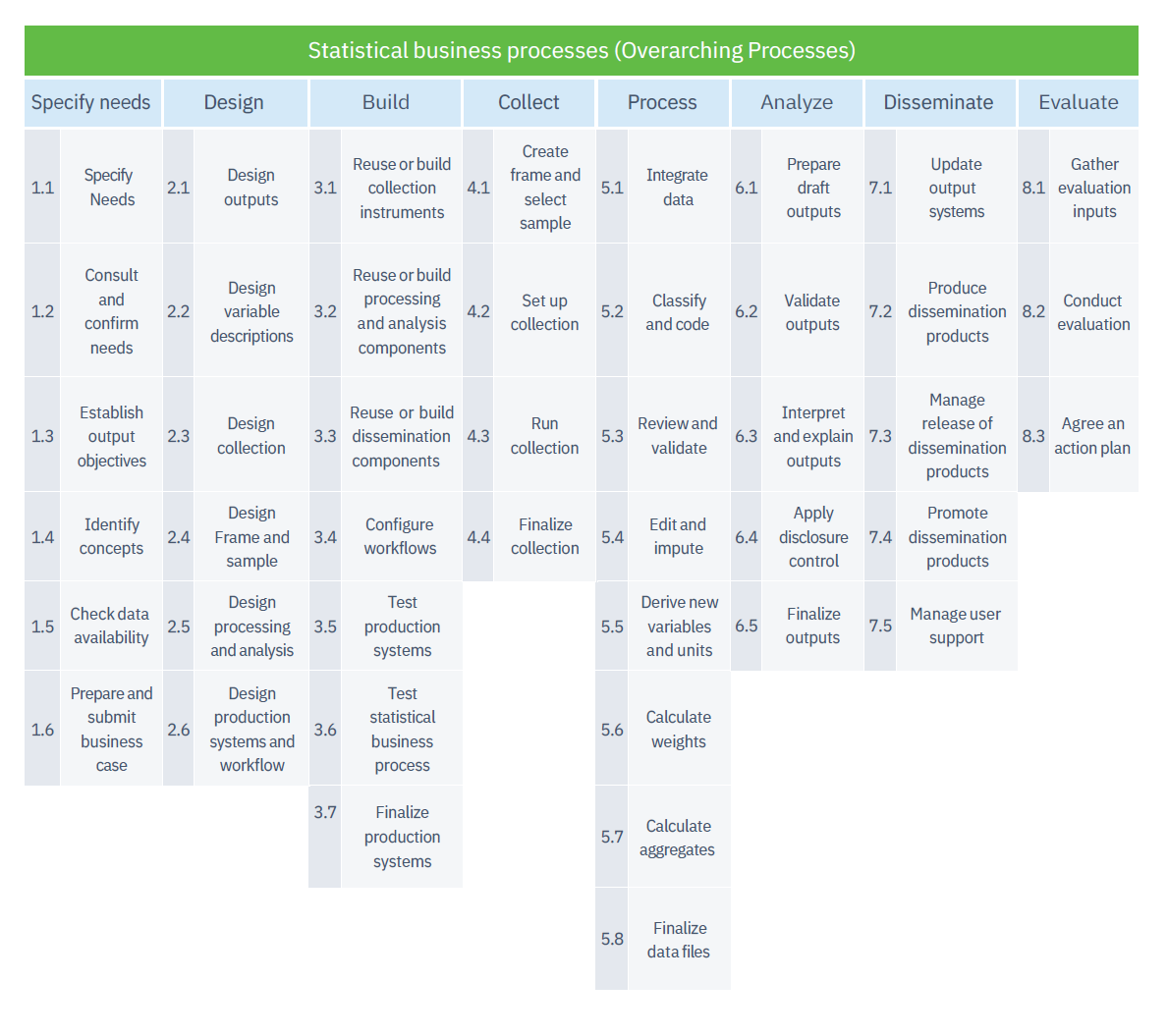 Statistical business processes (Overarching Processes)

| Specify needs | | Design | | Build | | Collect | | Process | | Analyze | | Disseminate | | Evaluate | |
|---|---|---|---|---|---|---|---|---|---|---|---|---|---|---|---|
| 1.1 | Specify Needs | 2.1 | Design outputs | 3.1 | Reuse or build collection instruments | 4.1 | Create frame and select sample | 5.1 | Integrate data | 6.1 | Prepare draft outputs | 7.1 | Update output systems | 8.1 | Gather evaluation inputs |
| 1.2 | Consult and confirm needs | 2.2 | Design variable descriptions | 3.2 | Reuse or build processing and analysis components | 4.2 | Set up collection | 5.2 | Classify and code | 6.2 | Validate outputs | 7.2 | Produce dissemination products | 8.2 | Conduct evaluation |
| 1.3 | Establish output objectives | 2.3 | Design collection | 3.3 | Reuse or build dissemination components | 4.3 | Run collection | 5.3 | Review and validate | 6.3 | Interpret and explain outputs | 7.3 | Manage release of dissemination products | 8.3 | Agree an action plan |
| 1.4 | Identify concepts | 2.4 | Design Frame and sample | 3.4 | Configure workflows | 4.4 | Finalize collection | 5.4 | Edit and impute | 6.4 | Apply disclosure control | 7.4 | Promote dissemination products | | |
| 1.5 | Check data availability | 2.5 | Design processing and analysis | 3.5 | Test production systems | | | 5.5 | Derive new variables and units | 6.5 | Finalize outputs | 7.5 | Manage user support | | |
| 1.6 | Prepare and submit business case | 2.6 | Design production systems and workflow | 3.6 | Test statistical business process | | | 5.6 | Calculate weights | | | | | | |
| | | | | 3.7 | Finalize production systems | | | 5.7 | Calculate aggregates | | | | | | |
| | | | | | | | | 5.8 | Finalize data files | | | | | | |